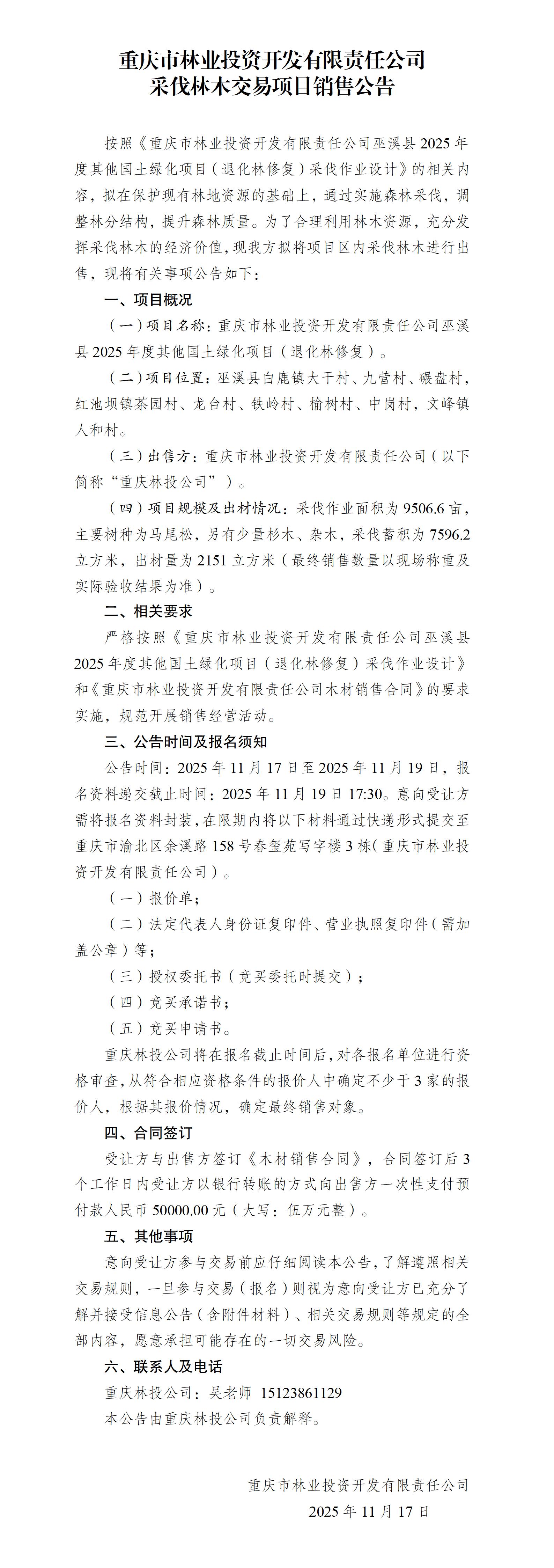 重庆市林业投资开发有限责任公司
采伐林木交易项目销售公告

按照《重庆市林业投资开发有限责任公司巫溪县 2025 年度其他国土绿化项目（退化林修复）采伐作业设计》的相关内容，拟在保护现有林地资源的基础上，通过实施森林采伐，调整林分结构，提升森林质量。为了合理利用林木资源，充分发挥采伐林木的经济价值，现我方拟将项目区内采伐林木进行出售，现将有关事项公告如下：

一、项目概况

（一）项目名称：重庆市林业投资开发有限责任公司巫溪县 2025 年度其他国土绿化项目（退化林修复）。

（二）项目位置：巫溪县白鹿镇大干村、九营村、碾盘村，红池坝镇茶园村、龙台村、铁岭村、榆树村、中岗村，文峰镇人和村。

（三）出售方：重庆市林业投资开发有限责任公司（以下简称“重庆林投公司”）。

（四）项目规模及出材情况：采伐作业面积为 9506.6 亩，主要树种为马尾松，另有少量杉木、杂木，采伐蓄积为 7596.2 立方米，出材量为 2151 立方米（最终销售数量以现场称重及实际验收结果为准）。

二、相关要求

严格按照《重庆市林业投资开发有限责任公司巫溪县 2025 年度其他国土绿化项目（退化林修复）采伐作业设计》和《重庆市林业投资开发有限责任公司木材销售合同》的要求实施，规范开展销售经营活动。

三、公告时间及报名须知

公告时间：2025 年 11 月 17 日至 2025 年 11 月 19 日，报名资料递交截止时间：2025 年 11 月 19 日 17:30。意向受让方需将报名资料封装，在限期内将以下材料通过快递形式提交至重庆市渝北区余溪路 158 号春玺苑写字楼 3 栋（重庆市林业投资开发有限责任公司）。

（一）报价单；

（二）法定代表人身份证复印件、营业执照复印件（需加盖公章）等；

（三）授权委托书（竞买委托时提交）；

（四）竞买承诺书；

（五）竞买申请书。

重庆林投公司将在报名截止时间后，对各报名单位进行资格审查，从符合相应资格条件的报价人中确定不少于 3 家的报价人，根据其报价情况，确定最终销售对象。

四、合同签订

受让方与出售方签订《木材销售合同》，合同签订后 3 个工作日内受让方以银行转账的方式向出售方一次性支付预付款人民币 50000.00 元（大写：伍万元整）。

五、其他事项

意向受让方参与交易前应仔细阅读本公告，了解遵照相关交易规则，一旦参与交易（报名）则视为意向受让方已充分了解并接受信息公告（含附件材料）、相关交易规则等规定的全部内容，愿意承担可能存在的一切交易风险。

六、联系人及电话

重庆林投公司：吴老师 15123861129

本公告由重庆林投公司负责解释。

重庆市林业投资开发有限责任公司
2025 年 11 月 17 日